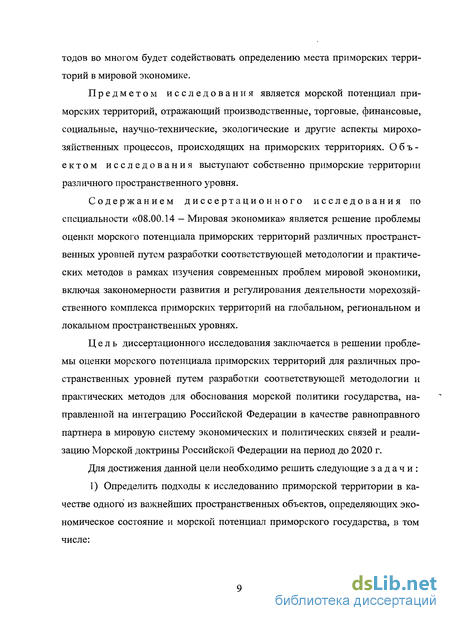 тодов во многом будет содействовать определению места приморских территорий в мировой экономике.

Предметом исследования является морской потенциал приморских территорий, отражающий производственные, торговые, финансовые, социальные, научно-технические, экологические и другие аспекты мирохозяйственных процессов, происходящих на приморских территориях. Объектом исследования выступают собственно приморские территории различного пространственного уровня.

Содержанием диссертационного исследования по специальности «08.00.14 – Мировая экономика» является решение проблемы оценки морского потенциала приморских территорий различных пространственных уровней путем разработки соответствующей методологии и практических методов в рамках изучения современных проблем мировой экономики, включая закономерности развития и регулирования деятельности морехозяйственного комплекса приморских территорий на глобальном, региональном и локальном пространственных уровнях.

Цель диссертационного исследования заключается в решении проблемы оценки морского потенциала приморских территорий для различных пространственных уровней путем разработки соответствующей методологии и практических методов для обоснования морской политики государства, направленной на интеграцию Российской Федерации в качестве равноправного партнера в мировую систему экономических и политических связей и реализацию Морской доктрины Российской Федерации на период до 2020 г.

Для достижения данной цели необходимо решить следующие задачи:

1) Определить подходы к исследованию приморской территории в качестве одного из важнейших пространственных объектов, определяющих экономическое состояние и морской потенциал приморского государства, в том числе:

9

dsLib.net
библиотека диссертаций